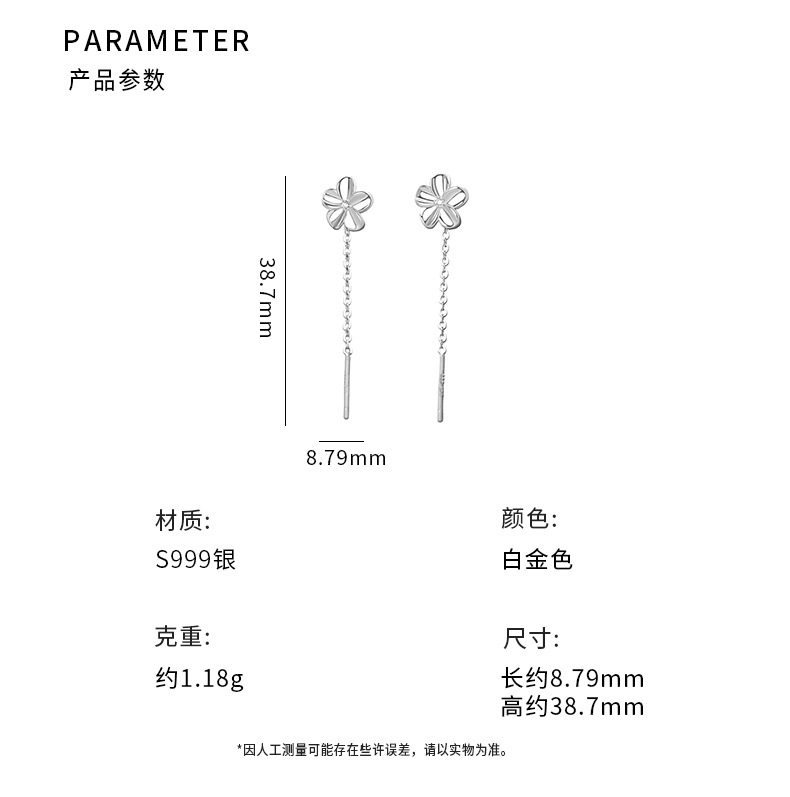 PARAMETER
产品参数

38.7mm

8.79mm

材质:
S999银

克重:
约1.18g

颜色:
白金色

尺寸:
长约8.79mm
高约38.7mm

*因人工测量可能存在些许误差，请以实物为准。